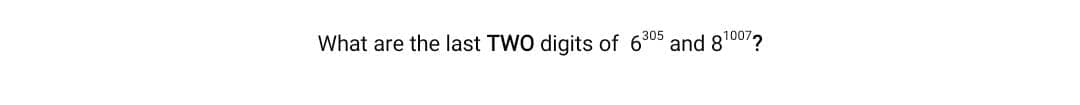 What are the last TWO digits of $6^{305}$ and $8^{1007}$?